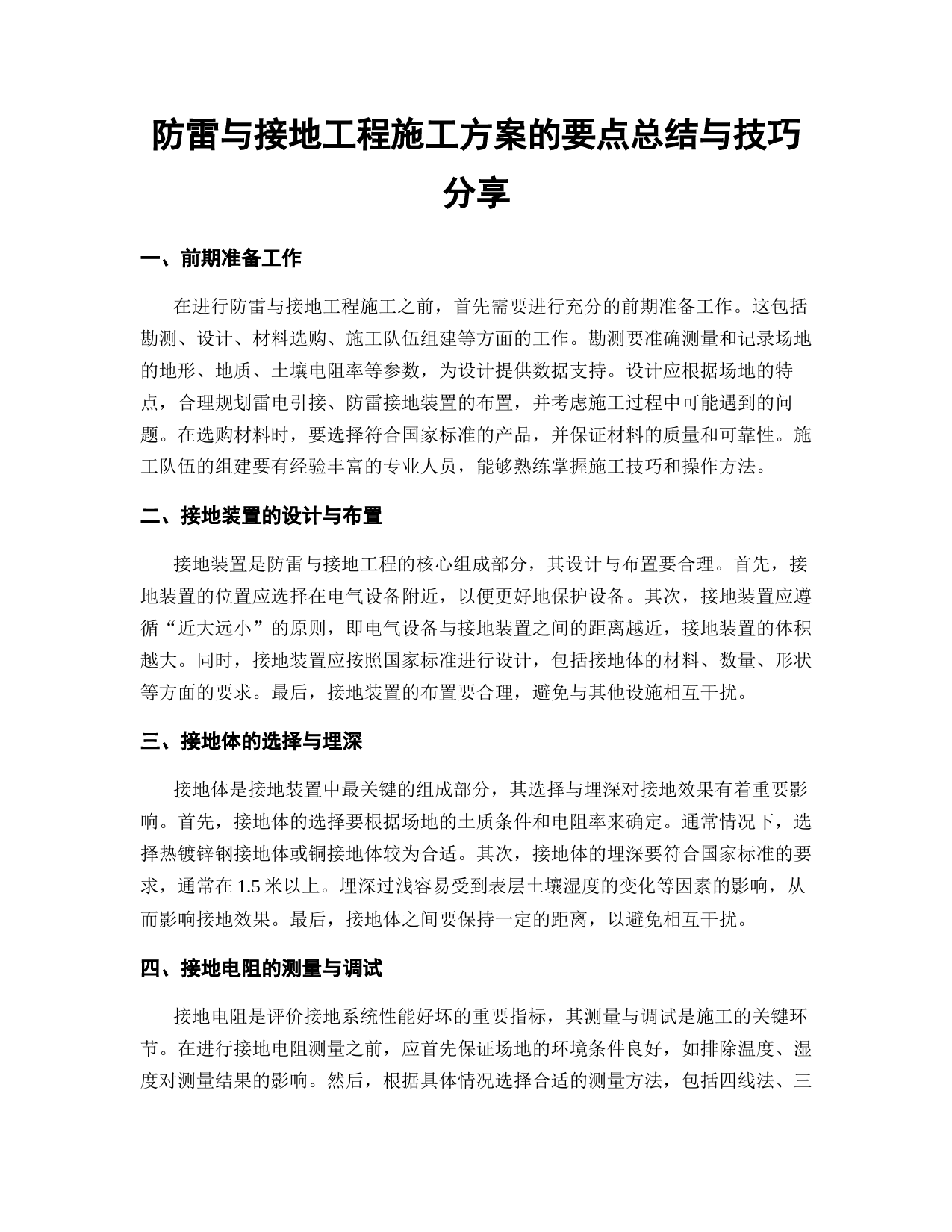 防雷与接地工程施工方案的要点总结与技巧分享

一、前期准备工作

在进行防雷与接地工程施工之前，首先需要进行充分的前期准备工作。这包括勘测、设计、材料选购、施工队伍组建等方面的工作。勘测要准确测量和记录场地的地形、地质、土壤电阻率等参数，为设计提供数据支持。设计应根据场地的特点，合理规划雷电引接、防雷接地装置的布置，并考虑施工过程中可能遇到的问题。在选购材料时，要选择符合国家标准的产品，并保证材料的质量和可靠性。施工队伍的组建要有经验丰富的专业人员，能够熟练掌握施工技巧和操作方法。

二、接地装置的设计与布置

接地装置是防雷与接地工程的核心组成部分，其设计与布置要合理。首先，接地装置的位置应选择在电气设备附近，以便更好地保护设备。其次，接地装置应遵循“近大远小”的原则，即电气设备与接地装置之间的距离越近，接地装置的体积越大。同时，接地装置应按照国家标准进行设计，包括接地体的材料、数量、形状等方面的要求。最后，接地装置的布置要合理，避免与其他设施相互干扰。

三、接地体的选择与埋深

接地体是接地装置中最关键的组成部分，其选择与埋深对接地效果有着重要影响。首先，接地体的选择要根据场地的土质条件和电阻率来确定。通常情况下，选择热镀锌钢接地体或铜接地体较为合适。其次，接地体的埋深要符合国家标准的要求，通常在 1.5 米以上。埋深过浅容易受到表层土壤湿度的变化等因素的影响，从而影响接地效果。最后，接地体之间要保持一定的距离，以避免相互干扰。

四、接地电阻的测量与调试

接地电阻是评价接地系统性能好坏的重要指标，其测量与调试是施工的关键环节。在进行接地电阻测量之前，应首先保证场地的环境条件良好，如排除温度、湿度对测量结果的影响。然后，根据具体情况选择合适的测量方法，包括四线法、三